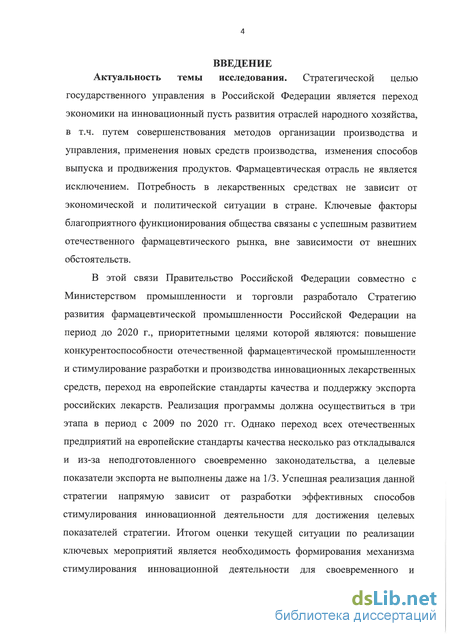 4

ВВЕДЕНИЕ

Актуальность темы исследования. Стратегической целью государственного управления в Российской Федерации является переход экономики на инновационный пусть развития отраслей народного хозяйства, в т.ч. путем совершенствования методов организации производства и управления, применения новых средств производства, изменения способов выпуска и продвижения продуктов. Фармацевтическая отрасль не является исключением. Потребность в лекарственных средствах не зависит от экономической и политической ситуации в стране. Ключевые факторы благоприятного функционирования общества связаны с успешным развитием отечественного фармацевтического рынка, вне зависимости от внешних обстоятельств.

В этой связи Правительство Российской Федерации совместно с Министерством промышленности и торговли разработало Стратегию развития фармацевтической промышленности Российской Федерации на период до 2020 г., приоритетными целями которой являются: повышение конкурентоспособности отечественной фармацевтической промышленности и стимулирование разработки и производства инновационных лекарственных средств, переход на европейские стандарты качества и поддержку экспорта российских лекарств. Реализация программы должна осуществиться в три этапа в период с 2009 по 2020 гг. Однако переход всех отечественных предприятий на европейские стандарты качества несколько раз откладывался и из-за неподготовленного своевременно законодательства, а целевые показатели экспорта не выполнены даже на 1/3. Успешная реализация данной стратегии напрямую зависит от разработки эффективных способов стимулирования инновационной деятельности для достижения целевых показателей стратегии. Итогом оценки текущей ситуации по реализации ключевых мероприятий является необходимость формирования механизма стимулирования инновационной деятельности для своевременного и

dsLib.net
библиотека диссертаций